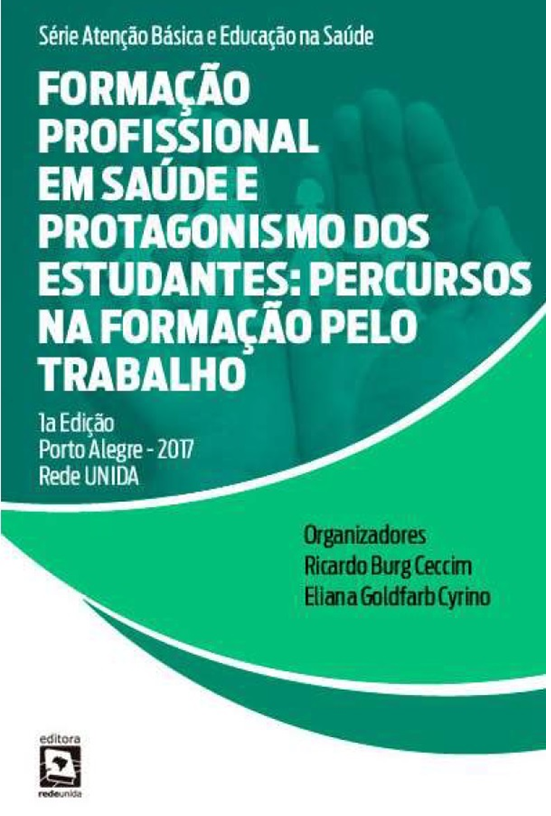 Série Atenção Básica e Educação na Saúde

FORMAÇÃO PROFISSIONAL EM SAÚDE E PROTAGONISMO DOS ESTUDANTES: PERCURSOS NA FORMAÇÃO PELO TRABALHO

1a Edição
Porto Alegre - 2017
Rede UNIDA

Organizadores
Ricardo Burg Ceccim
Eliana Goldfarb Cyrino

editora
redeunida